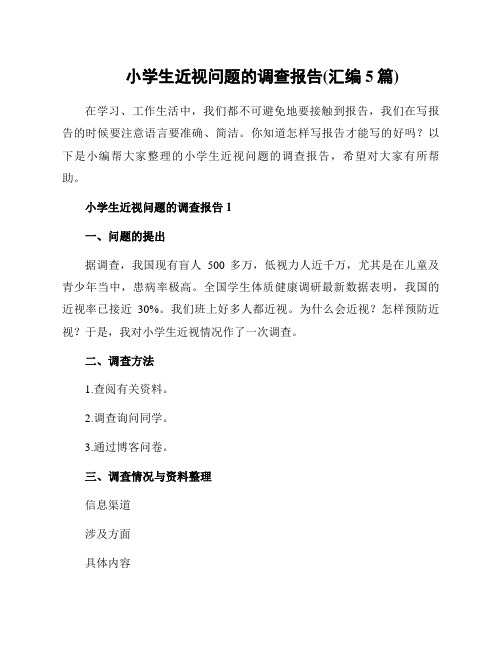 小学生近视问题的调查报告(汇编 5 篇)

在学习、工作生活中，我们都不可避免地要接触到报告，我们在写报告的时候要注意语言要准确、简洁。你知道怎样写报告才能写的好吗？以下是小编帮大家整理的小学生近视问题的调查报告，希望对大家有所帮助。

小学生近视问题的调查报告 1

一、问题的提出

据调查，我国现有盲人 500 多万，低视力人近千万，尤其是在儿童及青少年当中，患病率极高。全国学生体质健康调研最新数据表明，我国的近视率已接近 30%。我们班上好多人都近视。为什么会近视？怎样预防近视？于是，我对小学生近视情况作了一次调查。

二、调查方法

1.查阅有关资料。

2.调查询问同学。

3.通过博客问卷。

三、调查情况与资料整理

信息渠道

涉及方面

具体内容